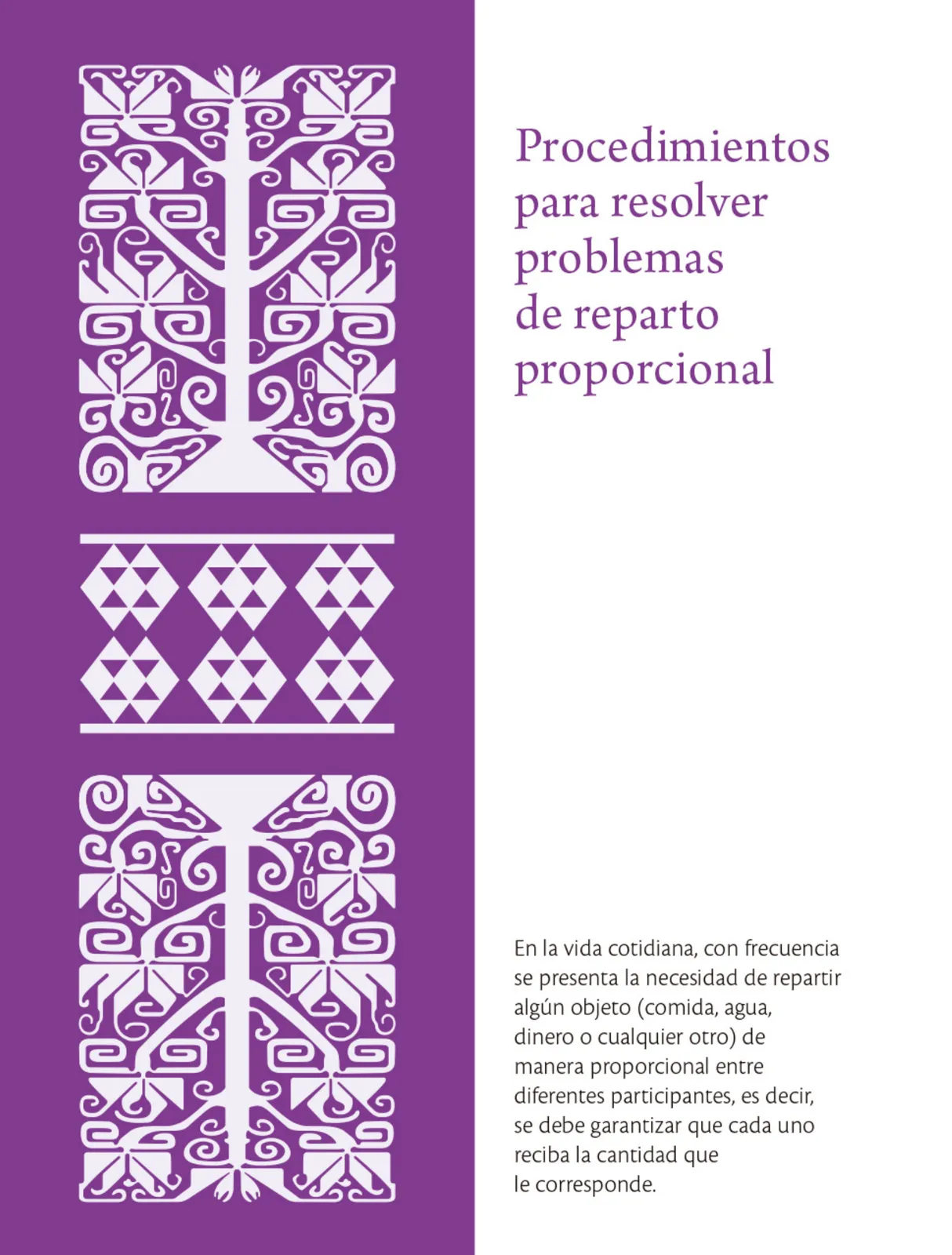 Procedimientos para resolver problemas de reparto proporcional

En la vida cotidiana, con frecuencia se presenta la necesidad de repartir algún objeto (comida, agua, dinero o cualquier otro) de manera proporcional entre diferentes participantes, es decir, se debe garantizar que cada uno reciba la cantidad que le corresponde.